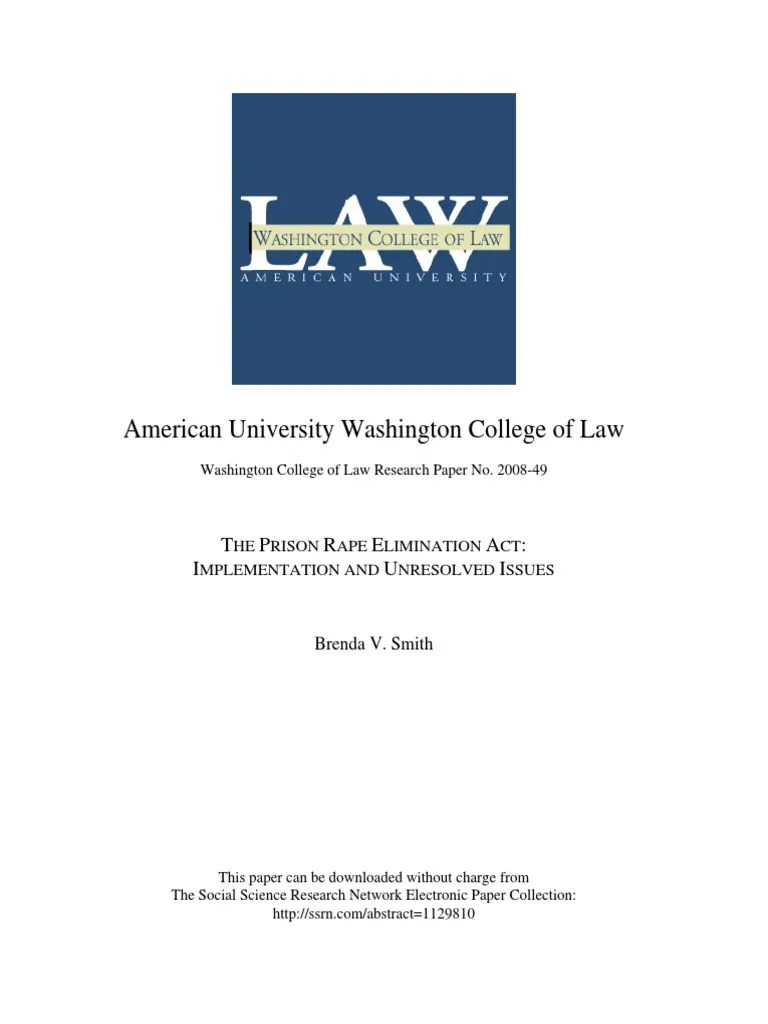 LAW
WASHINGTON COLLEGE OF LAW
AMERICAN UNIVERSITY

American University Washington College of Law

Washington College of Law Research Paper No. 2008-49

THE PRISON RAPE ELIMINATION ACT:
IMPLEMENTATION AND UNRESOLVED ISSUES

Brenda V. Smith

This paper can be downloaded without charge from
The Social Science Research Network Electronic Paper Collection:
http://ssrn.com/abstract=1129810